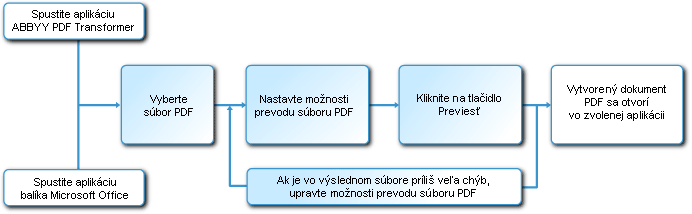 Spustite aplikáciu ABBYY PDF Transformer

Spustite aplikáciu balíka Microsoft Office

Vyberte súbor PDF

Nastavte možnosti prevodu súboru PDF

Kliknite na tlačidlo Previesť

Vytvorený dokument PDF sa otvorí vo zvolenej aplikácii

Ak je vo výslednom súbore príliš veľa chýb, upravte možnosti prevodu súboru PDF